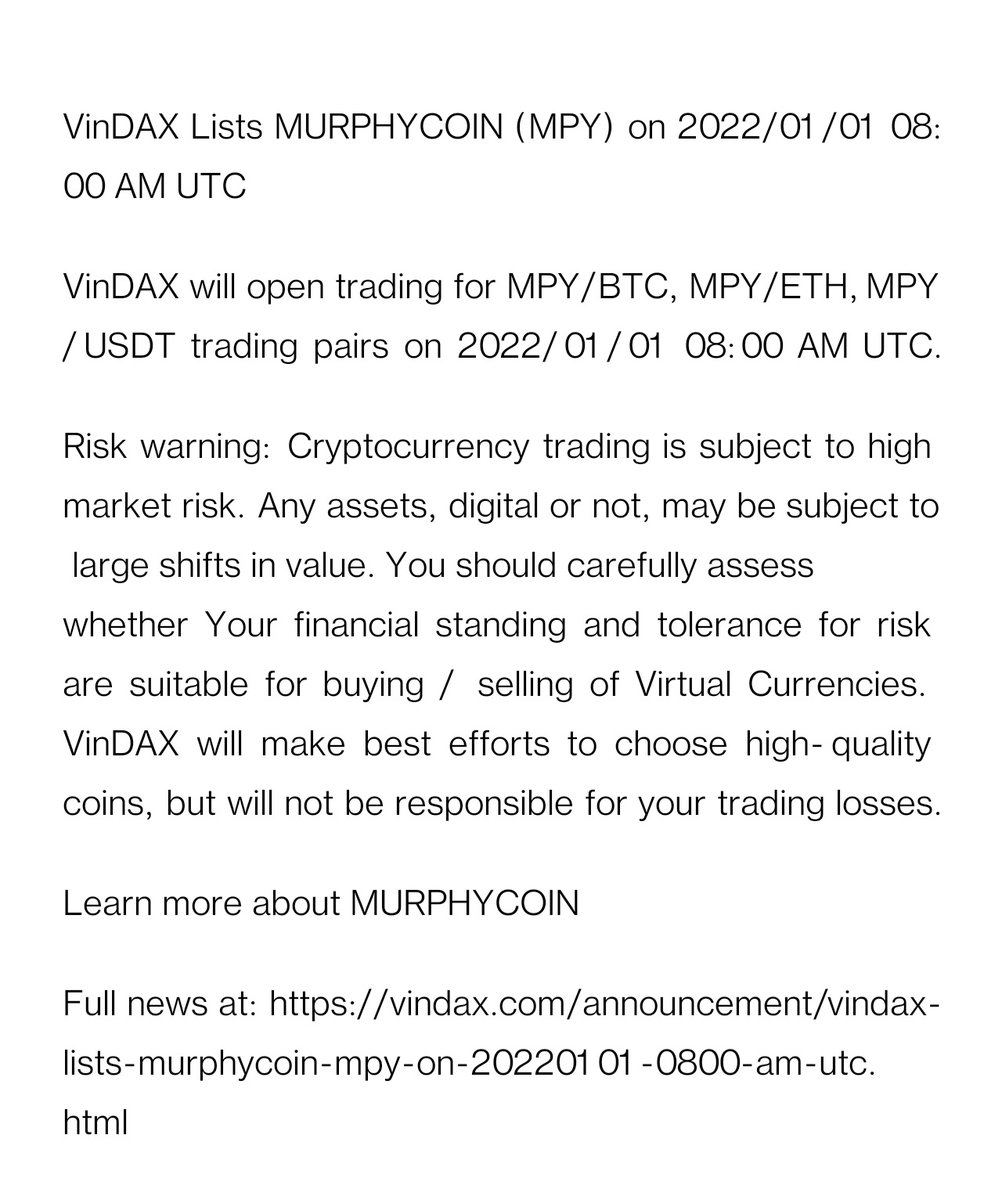 VinDAX Lists MURPHYCOIN (MPY) on 2022/01/01 08:00 AM UTC

VinDAX will open trading for MPY/BTC, MPY/ETH, MPY/USDT trading pairs on 2022/01/01 08:00 AM UTC.

Risk warning: Cryptocurrency trading is subject to high market risk. Any assets, digital or not, may be subject to large shifts in value. You should carefully assess whether Your financial standing and tolerance for risk are suitable for buying / selling of Virtual Currencies. VinDAX will make best efforts to choose high-quality coins, but will not be responsible for your trading losses.

Learn more about MURPHYCOIN

Full news at: https://vindax.com/announcement/vindax-lists-murphycoin-mpy-on-20220101-0800-am-utc.html